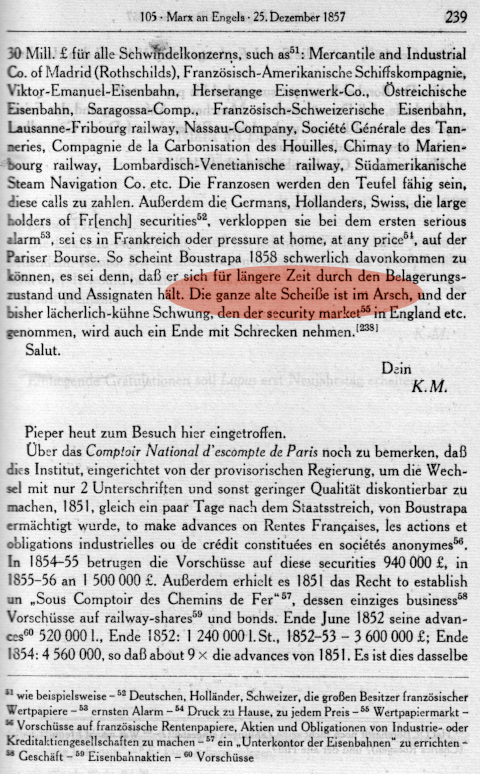 105 · Marx an Engels · 25. Dezember 1857 239

30 Mill. £ für alle Schwindelkonzerns, such as$^{51}$: Mercantile and Industrial Co. of Madrid (Rothschilds), Französisch-Amerikanische Schiffskompagnie, Viktor-Emanuel-Eisenbahn, Herserange Eisenwerk-Co., Östreichische Eisenbahn, Saragossa-Comp., Französisch-Schweizerische Eisenbahn, Lausanne-Fribourg railway, Nassau-Company, Société Générale des Tanneries, Compagnie de la Carbonisation des Houilles, Chimay to Marienbourg railway, Lombardisch-Venetianische railway, Südamerikanische Steam Navigation Co. etc. Die Franzosen werden den Teufel fähig sein, diese calls zu zahlen. Außerdem die Germans, Hollanders, Swiss, die large holders of Fr[ench] securities$^{52}$, verkloppen sie bei dem ersten serious alarm$^{53}$, sei es in Frankreich oder pressure at home, at any price$^{54}$, auf der Pariser Bourse. So scheint Boustrapa 1858 schwerlich davonkommen zu können, es sei denn, daß er sich für längere Zeit durch den Belagerungszustand und Assignaten hält. Die ganze alte Scheiße ist im Arsch, und der bisher lächerlich-kühne Schwung, den der security market$^{55}$ in England etc. genommen, wird auch ein Ende mit Schrecken nehmen.$^{[238]}$
Salut.

Dein
K.M.

Pieper heut zum Besuch hier eingetroffen.
Über das Comptoir National d'escompte de Paris noch zu bemerken, daß dies Institut, eingerichtet von der provisorischen Regierung, um die Wechsel mit nur 2 Unterschriften und sonst geringer Qualität diskontierbar zu machen, 1851, gleich ein paar Tage nach dem Staatsstreich, von Boustrapa ermächtigt wurde, to make advances on Rentes Françaises, les actions et obligations industrielles ou de crédit constituées en sociétés anonymes$^{56}$. In 1854–55 betrugen die Vorschüsse auf diese securities 940 000 £, in 1855–56 an 1 500 000 £. Außerdem erhielt es 1851 das Recht to establish un „Sous Comptoir des Chemins de Fer"$^{57}$, dessen einziges business$^{58}$ Vorschüsse auf railway-shares$^{59}$ und bonds. Ende June 1852 seine advances$^{60}$ 520 000 l., Ende 1852: 1 240 000 l. St., 1852–53 – 3 600 000 £; Ende 1854: 4 560 000, so daß about 9 × die advances von 1851. Es ist dies dasselbe

$^{51}$ wie beispielsweise – $^{52}$ Deutschen, Holländer, Schweizer, die großen Besitzer französischer Wertpapiere – $^{53}$ ernsten Alarm – $^{54}$ Druck zu Hause, zu jedem Preis – $^{55}$ Wertpapiermarkt – $^{56}$ Vorschüsse auf französische Rentenpapiere, Aktien und Obligationen von Industrie- oder Kreditaktiengesellschaften zu machen – $^{57}$ ein „Unterkontor der Eisenbahnen" zu errichten – $^{58}$ Geschäft – $^{59}$ Eisenbahnaktien – $^{60}$ Vorschüsse